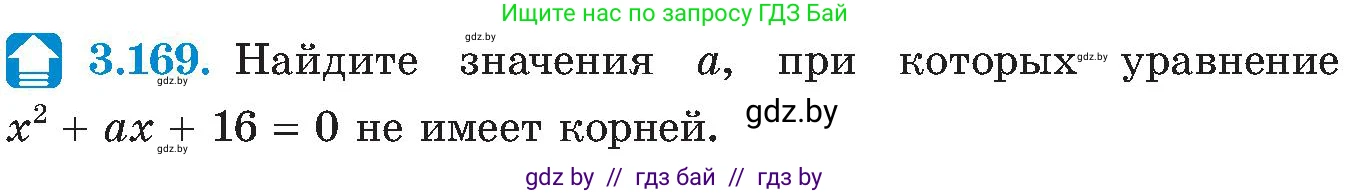 Ищите нас по запросу ГДЗ Бай

gdz.by

3.169. Найдите значения $a$, при которых gdz.by уравнение $x^2 + ax + 16 = 0$ не имеет корней. gdz.by

gdz.by

gdz.by

gdz by // гдз бай // гдз by